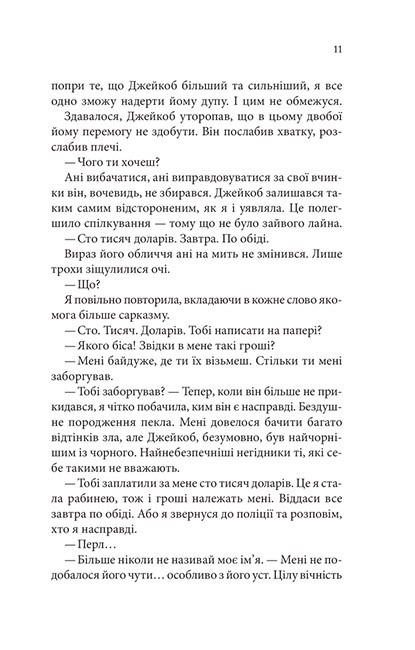 11

попри те, що Джейкоб більший та сильніший, я все одно зможу надерти йому дупу. І цим не обмежуся.

Здавалося, Джейкоб уторопав, що в цьому двобої йому перемогу не здобути. Він послабив хватку, розслабив плечі.

— Чого ти хочеш?

Ані вибачатися, ані виправдовуватися за свої вчинки він, вочевидь, не збирався. Джейкоб залишався таким самим відстороненим, як я і уявляла. Це полегшило спілкування — тому що не було зайвого лайна.

— Сто тисяч доларів. Завтра. По обіді.

Вираз його обличчя ані на мить не змінився. Лише трохи зіщулилися очі.

— Що?

Я повільно повторила, вкладаючи в кожне слово якомога більше сарказму.

— Сто. Тисяч. Доларів. Тобі написати на папері?

— Якого біса! Звідки в мене такі гроші?

— Мені байдуже, де ти їх візьмеш. Стільки ти мені заборгував.

— Тобі заборгував? — Тепер, коли він більше не прикидався, я чітко побачила, ким він є насправді. Бездушне породження пекла. Мені довелося бачити багато відтінків зла, але Джейкоб, безумовно, був найчорнішим із чорного. Найнебезпечніші негідники ті, які себе такими не вважають.

— Тобі заплатили за мене сто тисяч доларів. Це я стала рабинею, тож і гроші належать мені. Віддаси все завтра по обіді. Або я звернуся до поліції та розповім, хто я насправді.

— Перл…

— Більше ніколи не називай моє ім'я. — Мені не подобалося його чути… особливо з його уст. Цілу вічність